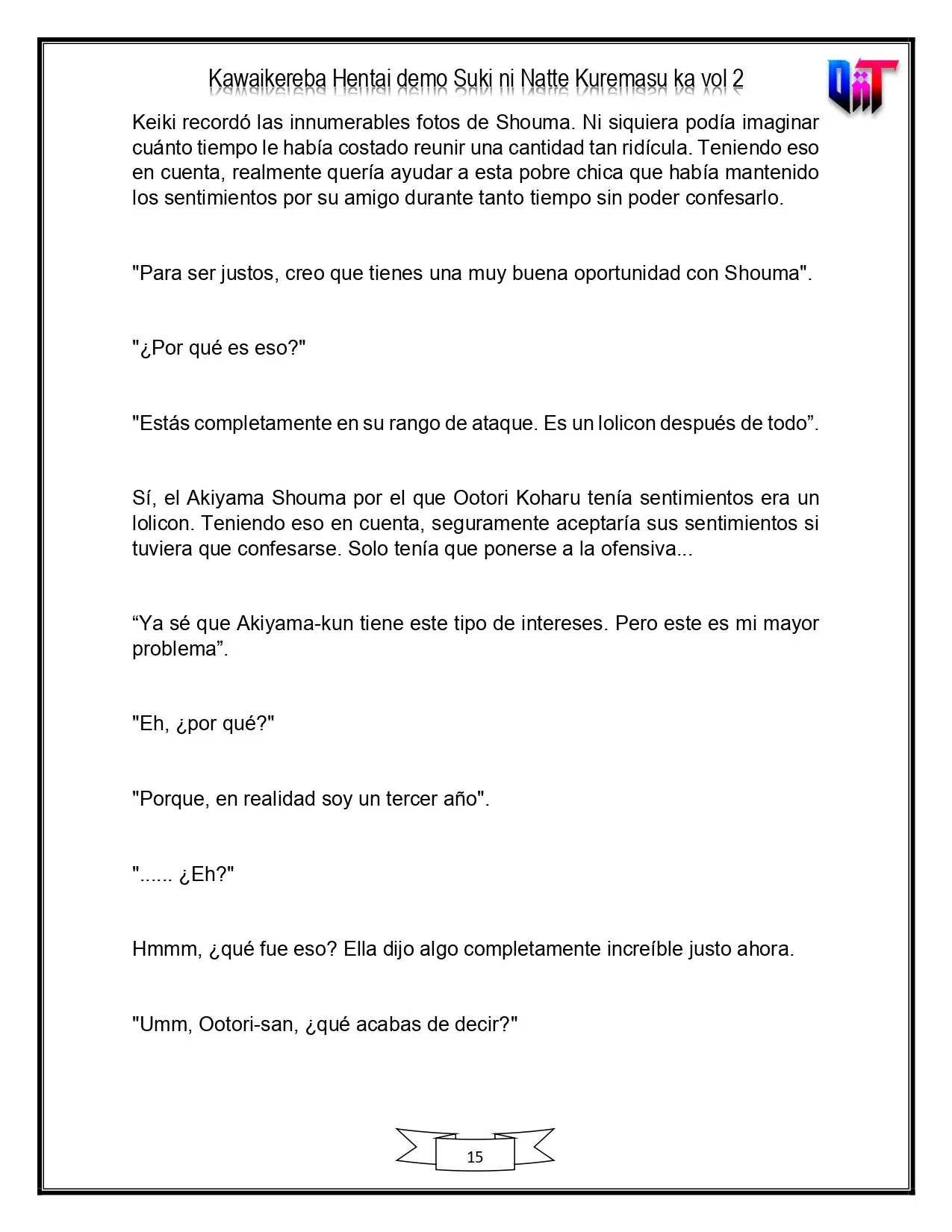 Kawaikereba Hentai demo Suki ni Natte Kuremasu ka vol 2

Keiki recordó las innumerables fotos de Shouma. Ni siquiera podía imaginar cuánto tiempo le había costado reunir una cantidad tan ridícula. Teniendo eso en cuenta, realmente quería ayudar a esta pobre chica que había mantenido los sentimientos por su amigo durante tanto tiempo sin poder confesarlo.

"Para ser justos, creo que tienes una muy buena oportunidad con Shouma".

"¿Por qué es eso?"

"Estás completamente en su rango de ataque. Es un lolicon después de todo".

Sí, el Akiyama Shouma por el que Ootori Koharu tenía sentimientos era un lolicon. Teniendo eso en cuenta, seguramente aceptaría sus sentimientos si tuviera que confesarse. Solo tenía que ponerse a la ofensiva...

"Ya sé que Akiyama-kun tiene este tipo de intereses. Pero este es mi mayor problema".

"Eh, ¿por qué?"

"Porque, en realidad soy un tercer año".

"...... ¿Eh?"

Hmmm, ¿qué fue eso? Ella dijo algo completamente increíble justo ahora.

"Umm, Ootori-san, ¿qué acabas de decir?"

15